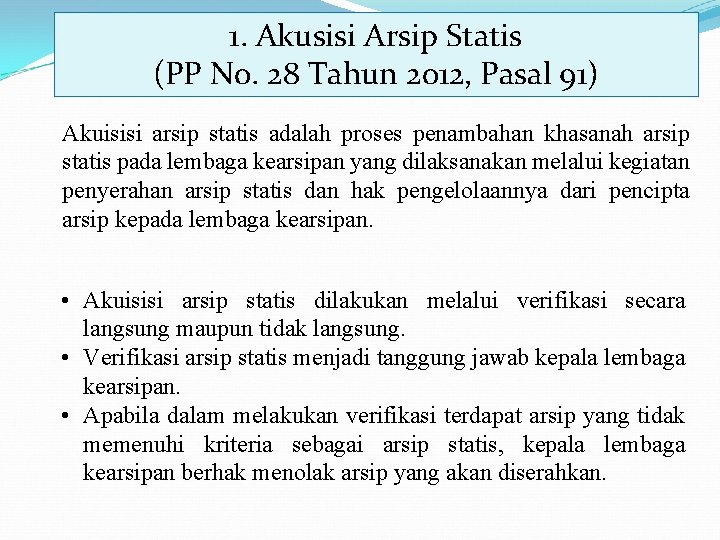 1. Akusisi Arsip Statis
(PP No. 28 Tahun 2012, Pasal 91)

Akuisisi arsip statis adalah proses penambahan khasanah arsip statis pada lembaga kearsipan yang dilaksanakan melalui kegiatan penyerahan arsip statis dan hak pengelolaannya dari pencipta arsip kepada lembaga kearsipan.

• Akuisisi arsip statis dilakukan melalui verifikasi secara langsung maupun tidak langsung.
• Verifikasi arsip statis menjadi tanggung jawab kepala lembaga kearsipan.
• Apabila dalam melakukan verifikasi terdapat arsip yang tidak memenuhi kriteria sebagai arsip statis, kepala lembaga kearsipan berhak menolak arsip yang akan diserahkan.